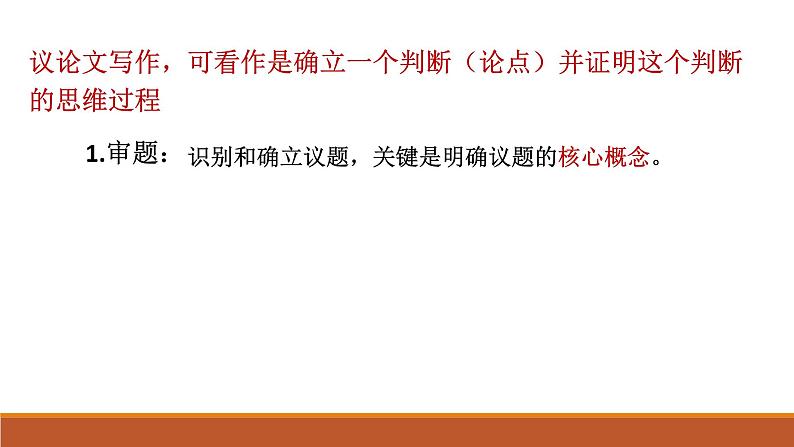 议论文写作，可看作是确立一个判断（论点）并证明这个判断的思维过程

1.审题：识别和确立议题，关键是明确议题的核心概念。